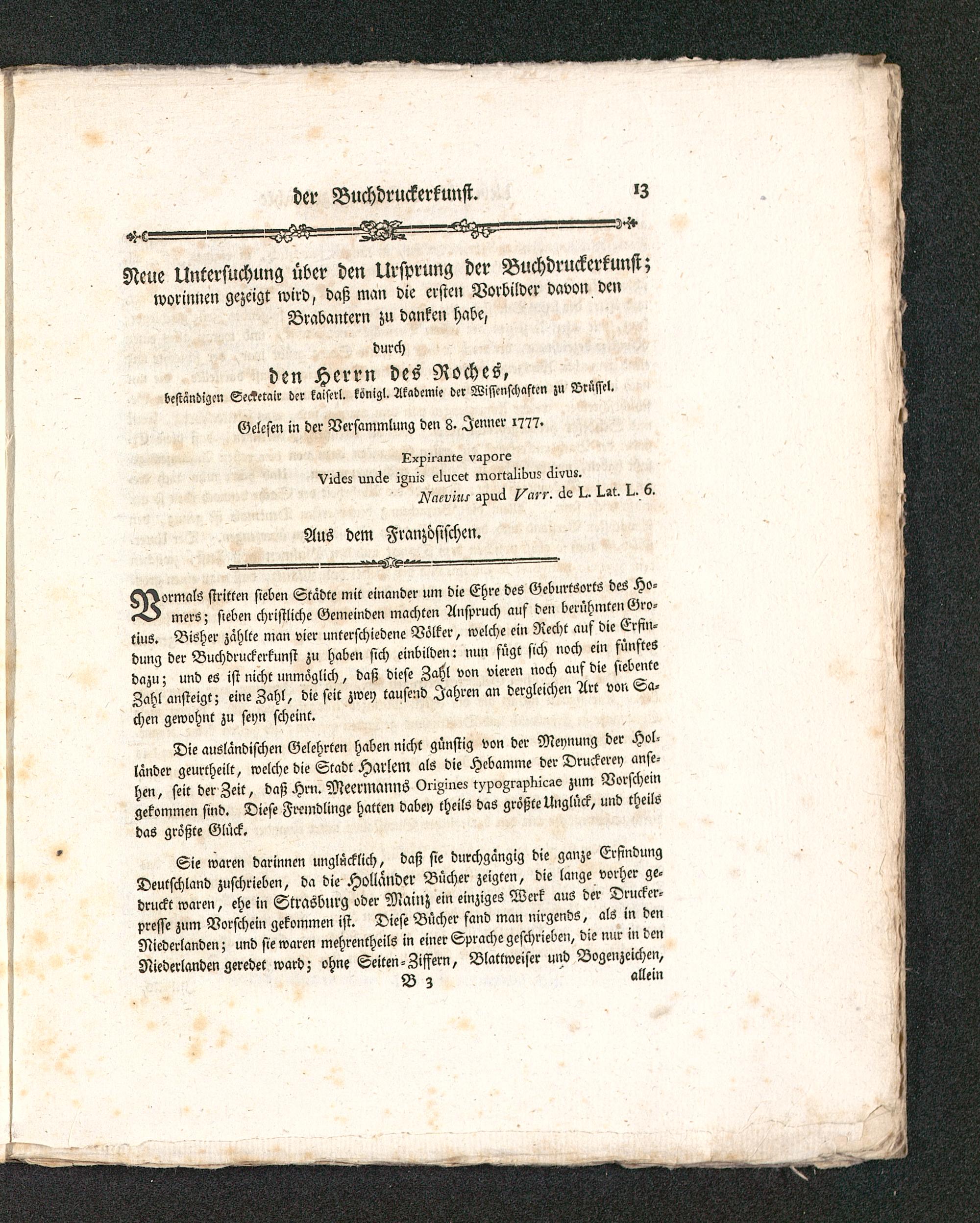 der Buchdruckerkunst. 13

Neue Untersuchung über den Ursprung der Buchdruckerkunst; worinnen gezeigt wird, daß man die ersten Vorbilder davon den Brabantern zu danken habe,

durch

den Herrn des Roches,

beständigen Secretair der kaiserl. königl. Akademie der Wissenschaften zu Brüssel.

Gelesen in der Versammlung den 8. Jenner 1777.

Expirante vapore
Vides unde ignis elucet mortalibus divus.
Naevius apud Varr. de L. Lat. L. 6.

Aus dem Französischen.

Vormals stritten sieben Städte mit einander um die Ehre des Geburtsorts des Homers; sieben christliche Gemeinden machten Anspruch auf den berühmten Grotius. Bisher zählte man vier unterschiedene Völker, welche ein Recht auf die Erfindung der Buchdruckerkunst zu haben sich einbilden: nun fügt sich noch ein fünftes dazu; und es ist nicht unmöglich, daß diese Zahl von vieren noch auf die siebente Zahl ansteigt; eine Zahl, die seit zwey tausend Jahren an dergleichen Art von Sachen gewohnt zu seyn scheint.

Die ausländischen Gelehrten haben nicht günstig von der Meynung der Holländer geurtheilt, welche die Stadt Harlem als die Hebamme der Druckerey ansehen, seit der Zeit, daß Hrn. Meermanns Origines typographicae zum Vorschein gekommen sind. Diese Fremdlinge hatten dabey theils das größte Unglück, und theils das größte Glück.

Sie waren darinnen unglücklich, daß sie durchgängig die ganze Erfindung Deutschland zuschrieben, da die Holländer Bücher zeigten, die lange vorher gedruckt waren, ehe in Strasburg oder Mainz ein einziges Werk aus der Druckerpresse zum Vorschein gekommen ist. Diese Bücher fand man nirgends, als in den Niederlanden; und sie waren mehrentheils in einer Sprache geschrieben, die nur in den Niederlanden geredet ward; ohne Seiten-Ziffern, Blattweiser und Bogenzeichen,

B 3 allein